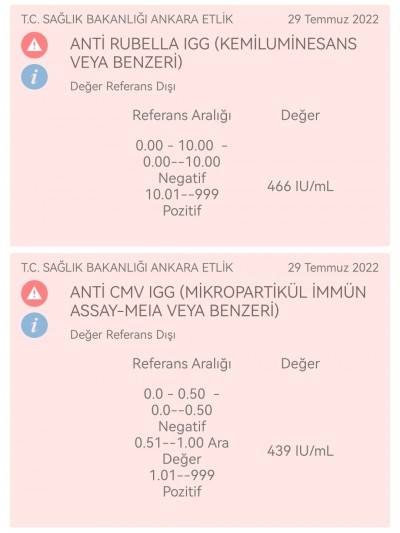 T.C. SAĞLIK BAKANLIĞI ANKARA ETLİK 29 Temmuz 2022

ANTİ RUBELLA IGG (KEMİLUMİNESANS VEYA BENZERİ)

Değer Referans Dışı

| Referans Aralığı | Değer |
|---|---|
| 0.00 - 10.00 - 0.00--10.00 Negatif 10.01--999 Pozitif | 466 IU/mL |

T.C. SAĞLIK BAKANLIĞI ANKARA ETLİK 29 Temmuz 2022

ANTİ CMV IGG (MİKROPARTİKÜL İMMÜN ASSAY-MEIA VEYA BENZERİ)

Değer Referans Dışı

| Referans Aralığı | Değer |
|---|---|
| 0.0 - 0.50 - 0.0--0.50 Negatif 0.51--1.00 Ara Değer 1.01--999 Pozitif | 439 IU/mL |